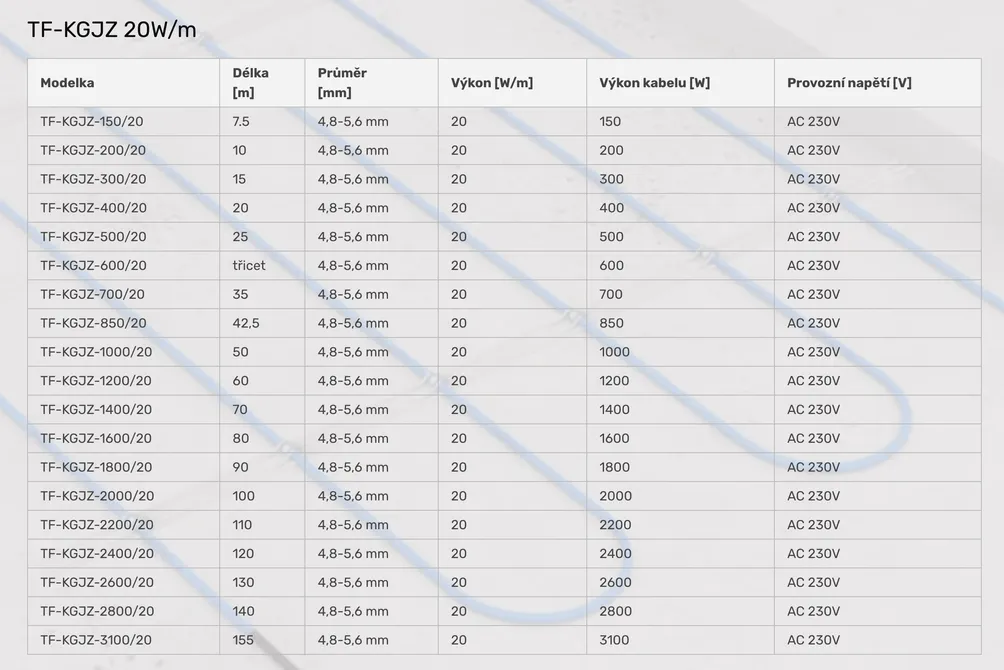 TF-KGJZ 20W/m

| Modelka | Délka [m] | Průměr [mm] | Výkon [W/m] | Výkon kabelu [W] | Provozní napětí [V] |
|---|---|---|---|---|---|
| TF-KGJZ-150/20 | 7.5 | 4,8-5,6 mm | 20 | 150 | AC 230V |
| TF-KGJZ-200/20 | 10 | 4,8-5,6 mm | 20 | 200 | AC 230V |
| TF-KGJZ-300/20 | 15 | 4,8-5,6 mm | 20 | 300 | AC 230V |
| TF-KGJZ-400/20 | 20 | 4,8-5,6 mm | 20 | 400 | AC 230V |
| TF-KGJZ-500/20 | 25 | 4,8-5,6 mm | 20 | 500 | AC 230V |
| TF-KGJZ-600/20 | třicet | 4,8-5,6 mm | 20 | 600 | AC 230V |
| TF-KGJZ-700/20 | 35 | 4,8-5,6 mm | 20 | 700 | AC 230V |
| TF-KGJZ-850/20 | 42,5 | 4,8-5,6 mm | 20 | 850 | AC 230V |
| TF-KGJZ-1000/20 | 50 | 4,8-5,6 mm | 20 | 1000 | AC 230V |
| TF-KGJZ-1200/20 | 60 | 4,8-5,6 mm | 20 | 1200 | AC 230V |
| TF-KGJZ-1400/20 | 70 | 4,8-5,6 mm | 20 | 1400 | AC 230V |
| TF-KGJZ-1600/20 | 80 | 4,8-5,6 mm | 20 | 1600 | AC 230V |
| TF-KGJZ-1800/20 | 90 | 4,8-5,6 mm | 20 | 1800 | AC 230V |
| TF-KGJZ-2000/20 | 100 | 4,8-5,6 mm | 20 | 2000 | AC 230V |
| TF-KGJZ-2200/20 | 110 | 4,8-5,6 mm | 20 | 2200 | AC 230V |
| TF-KGJZ-2400/20 | 120 | 4,8-5,6 mm | 20 | 2400 | AC 230V |
| TF-KGJZ-2600/20 | 130 | 4,8-5,6 mm | 20 | 2600 | AC 230V |
| TF-KGJZ-2800/20 | 140 | 4,8-5,6 mm | 20 | 2800 | AC 230V |
| TF-KGJZ-3100/20 | 155 | 4,8-5,6 mm | 20 | 3100 | AC 230V |